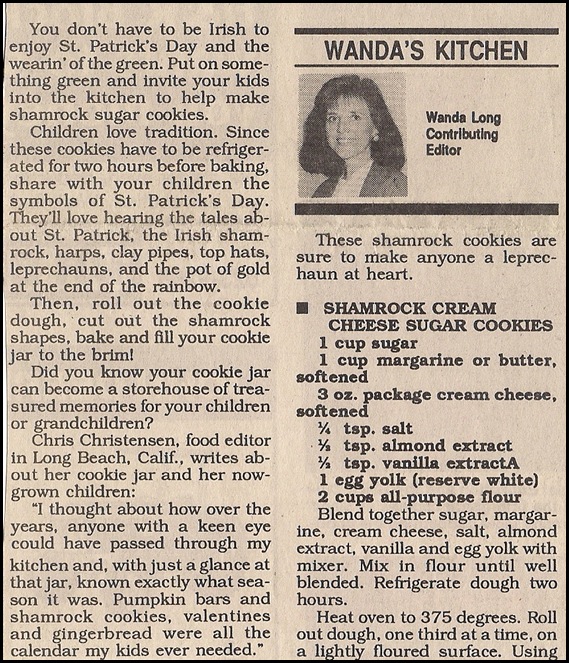 You don't have to be Irish to enjoy St. Patrick's Day and the wearin' of the green. Put on something green and invite your kids into the kitchen to help make shamrock sugar cookies.

Children love tradition. Since these cookies have to be refrigerated for two hours before baking, share with your children the symbols of St. Patrick's Day. They'll love hearing the tales about St. Patrick, the Irish shamrock, harps, clay pipes, top hats, leprechauns, and the pot of gold at the end of the rainbow.

Then, roll out the cookie dough, cut out the shamrock shapes, bake and fill your cookie jar to the brim!

Did you know your cookie jar can become a storehouse of treasured memories for your children or grandchildren?

Chris Christensen, food editor in Long Beach, Calif., writes about her cookie jar and her now-grown children:

"I thought about how over the years, anyone with a keen eye could have passed through my kitchen and, with just a glance at that jar, known exactly what season it was. Pumpkin bars and shamrock cookies, valentines and gingerbread were all the calendar my kids ever needed."

WANDA'S KITCHEN

Wanda Long
Contributing
Editor

These shamrock cookies are sure to make anyone a leprechaun at heart.

■ SHAMROCK CREAM CHEESE SUGAR COOKIES
1 cup sugar
1 cup margarine or butter, softened
3 oz. package cream cheese, softened
¼ tsp. salt
½ tsp. almond extract
½ tsp. vanilla extractA
1 egg yolk (reserve white)
2 cups all-purpose flour
Blend together sugar, margarine, cream cheese, salt, almond extract, vanilla and egg yolk with mixer. Mix in flour until well blended. Refrigerate dough two hours.

Heat oven to 375 degrees. Roll out dough, one third at a time, on a lightly floured surface. Using